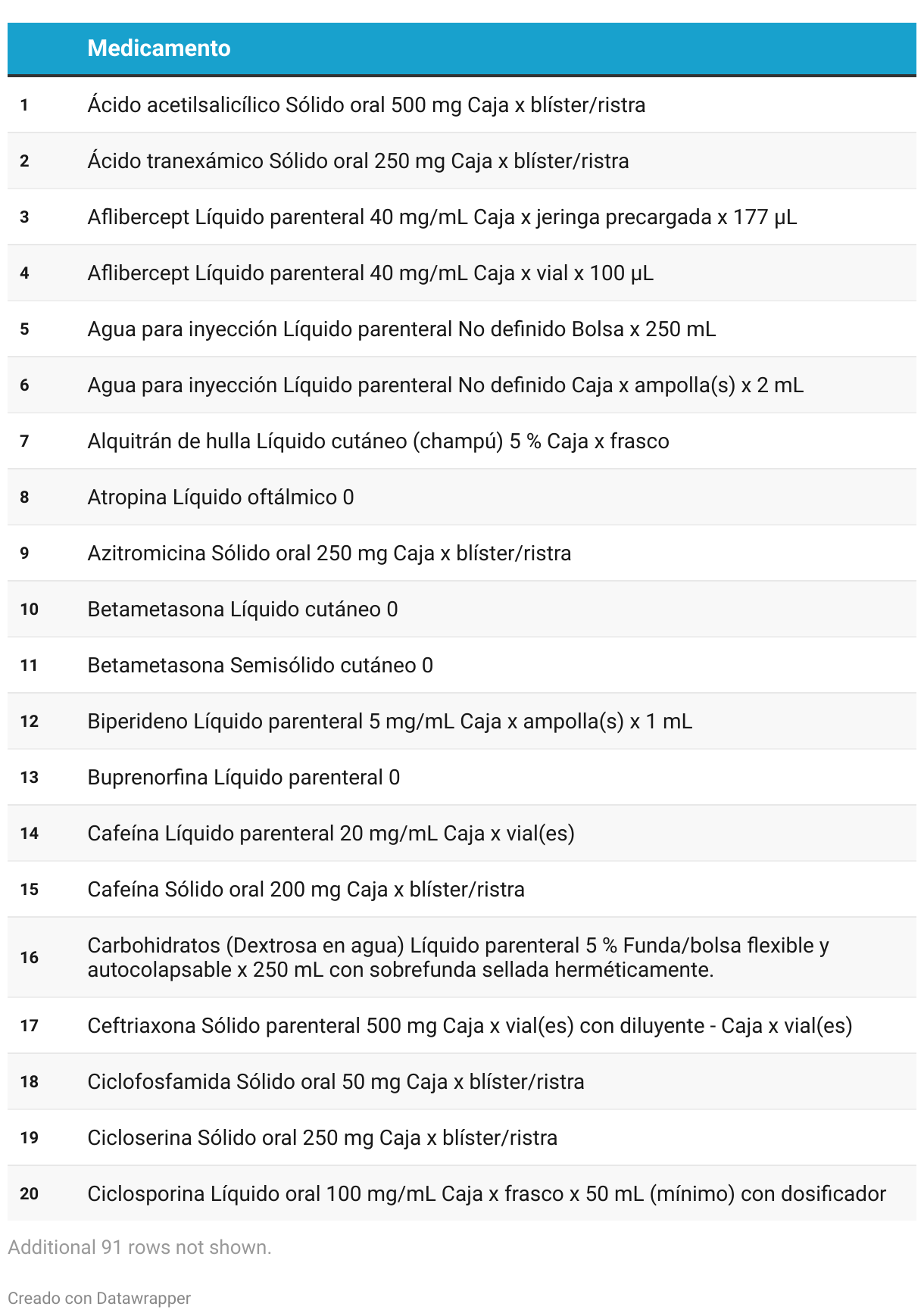 |  | Medicamento |
|---|---|
| 1 | Ácido acetilsalicílico Sólido oral 500 mg Caja x blíster/ristra |
| 2 | Ácido tranexámico Sólido oral 250 mg Caja x blíster/ristra |
| 3 | Aflibercept Líquido parenteral 40 mg/mL Caja x jeringa precargada x 177 µL |
| 4 | Aflibercept Líquido parenteral 40 mg/mL Caja x vial x 100 µL |
| 5 | Agua para inyección Líquido parenteral No definido Bolsa x 250 mL |
| 6 | Agua para inyección Líquido parenteral No definido Caja x ampolla(s) x 2 mL |
| 7 | Alquitrán de hulla Líquido cutáneo (champú) 5 % Caja x frasco |
| 8 | Atropina Líquido oftálmico 0 |
| 9 | Azitromicina Sólido oral 250 mg Caja x blíster/ristra |
| 10 | Betametasona Líquido cutáneo 0 |
| 11 | Betametasona Semisólido cutáneo 0 |
| 12 | Biperideno Líquido parenteral 5 mg/mL Caja x ampolla(s) x 1 mL |
| 13 | Buprenorfina Líquido parenteral 0 |
| 14 | Cafeína Líquido parenteral 20 mg/mL Caja x vial(es) |
| 15 | Cafeína Sólido oral 200 mg Caja x blíster/ristra |
| 16 | Carbohidratos (Dextrosa en agua) Líquido parenteral 5 % Funda/bolsa flexible y autocolapsable x 250 mL con sobrefunda sellada herméticamente. |
| 17 | Ceftriaxona Sólido parenteral 500 mg Caja x vial(es) con diluyente - Caja x vial(es) |
| 18 | Ciclofosfamida Sólido oral 50 mg Caja x blíster/ristra |
| 19 | Cicloserina Sólido oral 250 mg Caja x blíster/ristra |
| 20 | Ciclosporina Líquido oral 100 mg/mL Caja x frasco x 50 mL (mínimo) con dosificador |

Additional 91 rows not shown.

Creado con Datawrapper